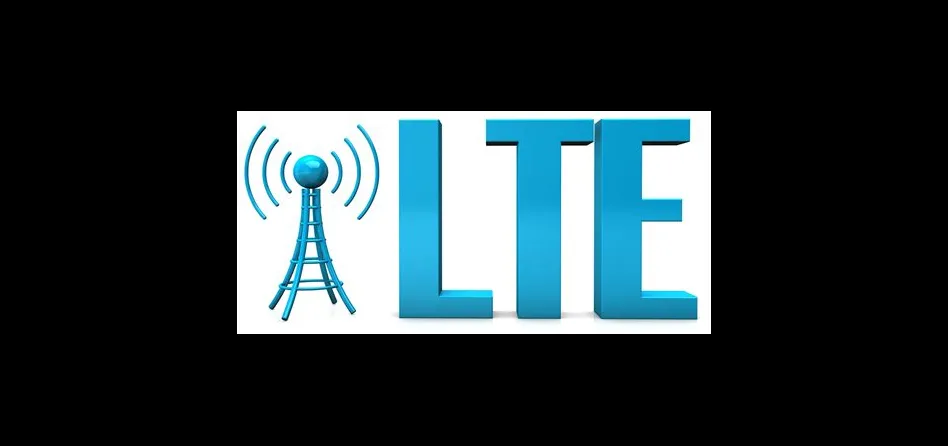 LTE